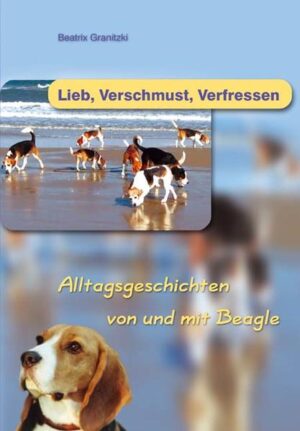 Beatrix Granitzki

Lieb, Verschmust, Verfressen

Alltagsgeschichten von und mit Beagle